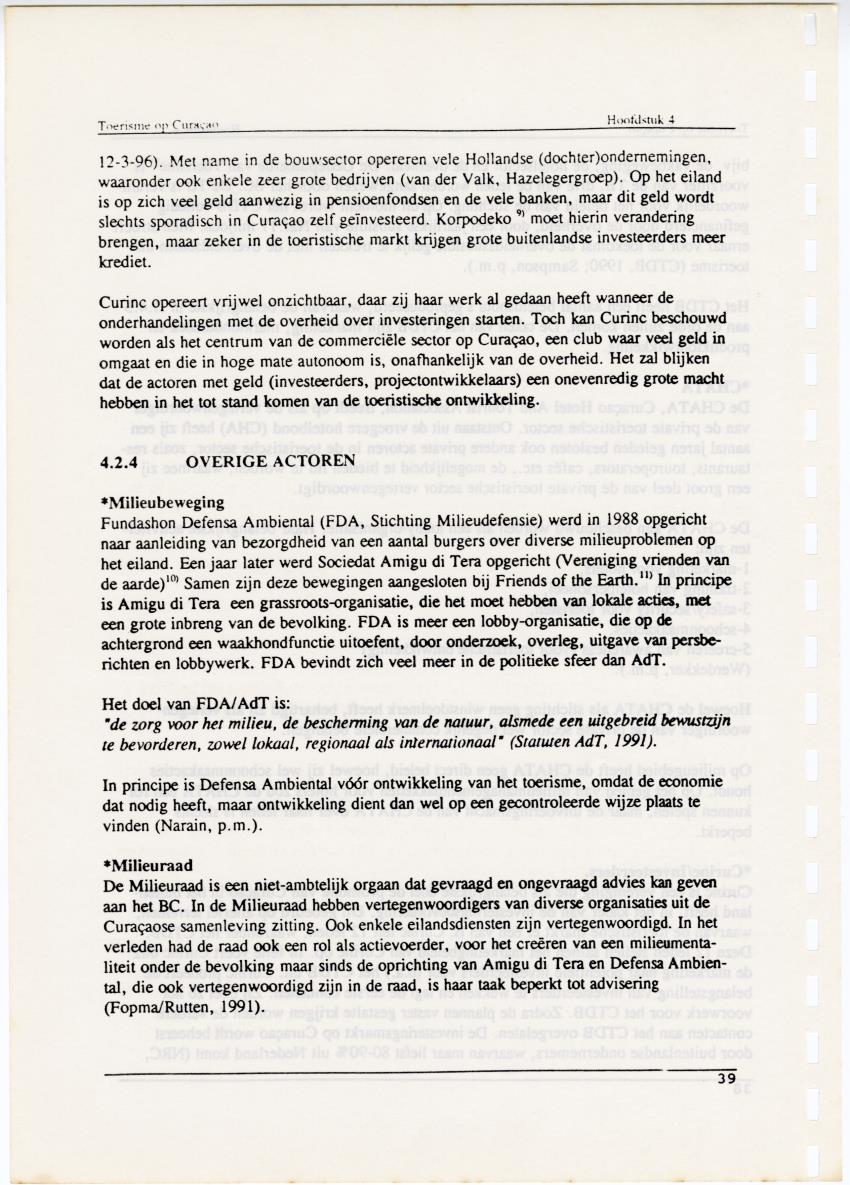 Toerisme op Curaçao

Hoofdstuk 4

12-3-96). Met name in de bouwsector opereren vele Hollandse (dochter)ondernemingen, waaronder ook enkele zeer grote bedrijven (van der Valk, Hazelegergroep). Op het eiland is op zich veel geld aanwezig in pensioenfondsen en de vele banken, maar dit geld wordt slechts sporadisch in Curaçao zelf geïnvesteerd. Korpodeko $^{9)}$ moet hierin verandering brengen, maar zeker in de toeristische markt krijgen grote buitenlandse investeerders meer krediet.

Curinc opereert vrijwel onzichtbaar, daar zij haar werk al gedaan heeft wanneer de onderhandelingen met de overheid over investeringen starten. Toch kan Curinc beschouwd worden als het centrum van de commerciële sector op Curaçao, een club waar veel geld in omgaat en die in hoge mate autonoom is, onafhankelijk van de overheid. Het zal blijken dat de actoren met geld (investeerders, projectontwikkelaars) een onevenredig grote macht hebben in het tot stand komen van de toeristische ontwikkeling.

4.2.4 OVERIGE ACTOREN

*Milieubeweging
Fundashon Defensa Ambiental (FDA, Stichting Milieudefensie) werd in 1988 opgericht naar aanleiding van bezorgdheid van een aantal burgers over diverse milieuproblemen op het eiland. Een jaar later werd Sociedat Amigu di Tera opgericht (Vereniging vrienden van de aarde)$^{10)}$ Samen zijn deze bewegingen aangesloten bij Friends of the Earth.$^{11)}$ In principe is Amigu di Tera een grassroots-organisatie, die het moet hebben van lokale acties, met een grote inbreng van de bevolking. FDA is meer een lobby-organisatie, die op de achtergrond een waakhondfunctie uitoefent, door onderzoek, overleg, uitgave van persberichten en lobbywerk. FDA bevindt zich veel meer in de politieke sfeer dan AdT.

Het doel van FDA/AdT is:
"de zorg voor het milieu, de bescherming van de natuur, alsmede een uitgebreid bewustzijn te bevorderen, zowel lokaal, regionaal als internationaal" (Statuten AdT, 1991).

In principe is Defensa Ambiental vóór ontwikkeling van het toerisme, omdat de economie dat nodig heeft, maar ontwikkeling dient dan wel op een gecontroleerde wijze plaats te vinden (Narain, p.m.).

*Milieuraad
De Milieuraad is een niet-ambtelijk orgaan dat gevraagd en ongevraagd advies kan geven aan het BC. In de Milieuraad hebben vertegenwoordigers van diverse organisaties uit de Curaçaose samenleving zitting. Ook enkele eilandsdiensten zijn vertegenwoordigd. In het verleden had de raad ook een rol als actievoerder, voor het creëren van een milieumentaliteit onder de bevolking maar sinds de oprichting van Amigu di Tera en Defensa Ambiental, die ook vertegenwoordigd zijn in de raad, is haar taak beperkt tot advisering (Fopma/Rutten, 1991).

39